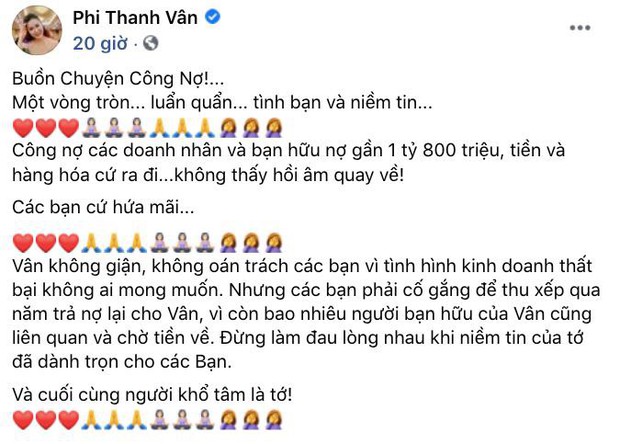 Phi Thanh Vân
20 giờ ·

Buồn Chuyện Công Nợ!...
Một vòng tròn... luẩn quẩn... tình bạn và niềm tin...
❤️❤️❤️🧘‍♀️🧘‍♀️🧘‍♀️🙏🙏🙏🤦‍♀️🤦‍♀️🤦‍♀️
Công nợ các doanh nhân và bạn hữu nợ gần 1 tỷ 800 triệu, tiền và hàng hóa cứ ra đi...không thấy hồi âm quay về!

Các bạn cứ hứa mãi...

❤️❤️❤️🙏🙏🙏🧘‍♀️🧘‍♀️🧘‍♀️🤦‍♀️🤦‍♀️🤦‍♀️
Vân không giận, không oán trách các bạn vì tình hình kinh doanh thất bại không ai mong muốn. Nhưng các bạn phải cố gắng để thu xếp qua năm trả nợ lại cho Vân, vì còn bao nhiêu người bạn hữu của Vân cũng liên quan và chờ tiền về. Đừng làm đau lòng nhau khi niềm tin của tớ đã dành trọn cho các Bạn.

Và cuối cùng người khổ tâm là tớ!
❤️❤️❤️🙏🙏🙏🧘‍♀️🧘‍♀️🧘‍♀️🤦‍♀️🤦‍♀️🤦‍♀️